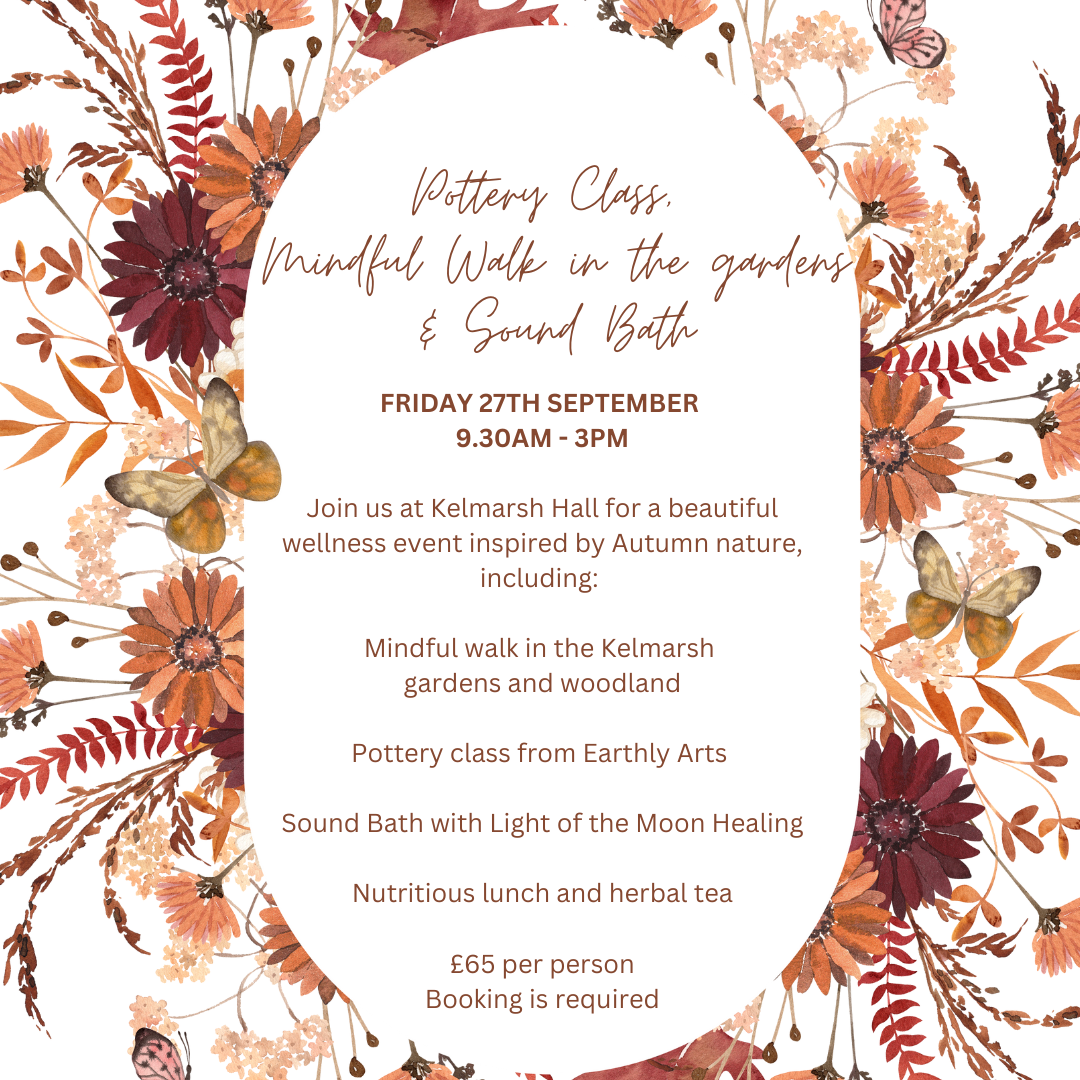 Pottery Class, Mindful Walk in the gardens & Sound Bath

FRIDAY 27TH SEPTEMBER
9.30AM - 3PM

Join us at Kelmarsh Hall for a beautiful wellness event inspired by Autumn nature, including:

Mindful walk in the Kelmarsh gardens and woodland

Pottery class from Earthly Arts

Sound Bath with Light of the Moon Healing

Nutritious lunch and herbal tea

£65 per person
Booking is required